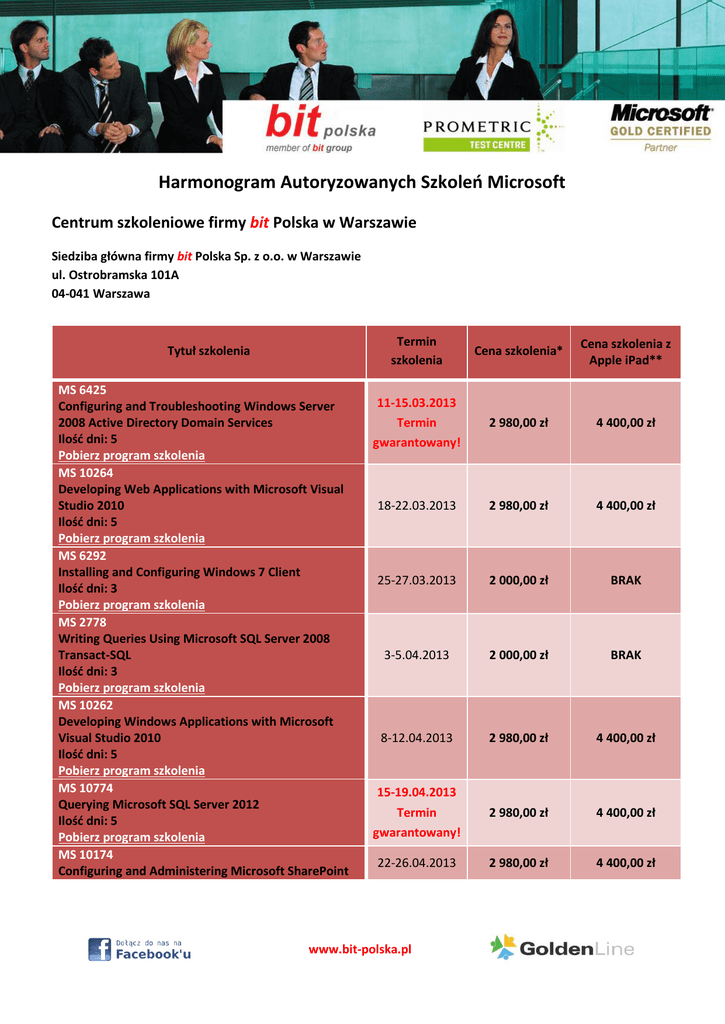 bit polska
member of bit group

PROMETRIC
TEST CENTRE

Microsoft
GOLD CERTIFIED
Partner

Harmonogram Autoryzowanych Szkoleń Microsoft

Centrum szkoleniowe firmy bit Polska w Warszawie

Siedziba główna firmy bit Polska Sp. z o.o. w Warszawie
ul. Ostrobramska 101A
04-041 Warszawa

| Tytuł szkolenia | Termin szkolenia | Cena szkolenia* | Cena szkolenia z Apple iPad** |
|---|---|---|---|
| MS 6425 Configuring and Troubleshooting Windows Server 2008 Active Directory Domain Services Ilość dni: 5 Pobierz program szkolenia | 11-15.03.2013 Termin gwarantowany! | 2 980,00 zł | 4 400,00 zł |
| MS 10264 Developing Web Applications with Microsoft Visual Studio 2010 Ilość dni: 5 Pobierz program szkolenia | 18-22.03.2013 | 2 980,00 zł | 4 400,00 zł |
| MS 6292 Installing and Configuring Windows 7 Client Ilość dni: 3 Pobierz program szkolenia | 25-27.03.2013 | 2 000,00 zł | BRAK |
| MS 2778 Writing Queries Using Microsoft SQL Server 2008 Transact-SQL Ilość dni: 3 Pobierz program szkolenia | 3-5.04.2013 | 2 000,00 zł | BRAK |
| MS 10262 Developing Windows Applications with Microsoft Visual Studio 2010 Ilość dni: 5 Pobierz program szkolenia | 8-12.04.2013 | 2 980,00 zł | 4 400,00 zł |
| MS 10774 Querying Microsoft SQL Server 2012 Ilość dni: 5 Pobierz program szkolenia | 15-19.04.2013 Termin gwarantowany! | 2 980,00 zł | 4 400,00 zł |
| MS 10174 Configuring and Administering Microsoft SharePoint | 22-26.04.2013 | 2 980,00 zł | 4 400,00 zł |

Dołącz do nas na Facebook'u

www.bit-polska.pl

GoldenLine